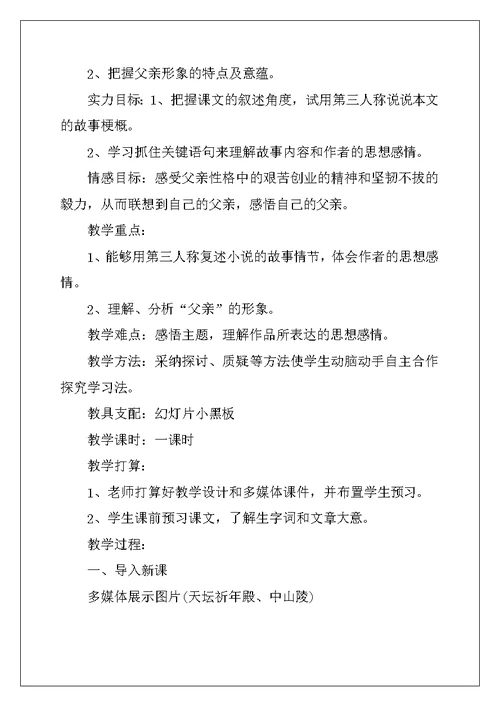 2、把握父亲形象的特点及意蕴。

实力目标：1、把握课文的叙述角度，试用第三人称说说本文的故事梗概。

2、学习抓住关键语句来理解故事内容和作者的思想感情。

情感目标：感受父亲性格中的艰苦创业的精神和坚韧不拔的毅力，从而联想到自己的父亲，感悟自己的父亲。

教学重点：

1、能够用第三人称复述小说的故事情节，体会作者的思想感情。

2、理解、分析“父亲”的形象。

教学难点：感悟主题，理解作品所表达的思想感情。

教学方法：采纳探讨、质疑等方法使学生动脑动手自主合作探究学习法。

教具支配：幻灯片小黑板

教学课时：一课时

教学打算：

1、老师打算好教学设计和多媒体课件，并布置学生预习。

2、学生课前预习课文，了解生字词和文章大意。

教学过程：

一、导入新课

多媒体展示图片(天坛祈年殿、中山陵)